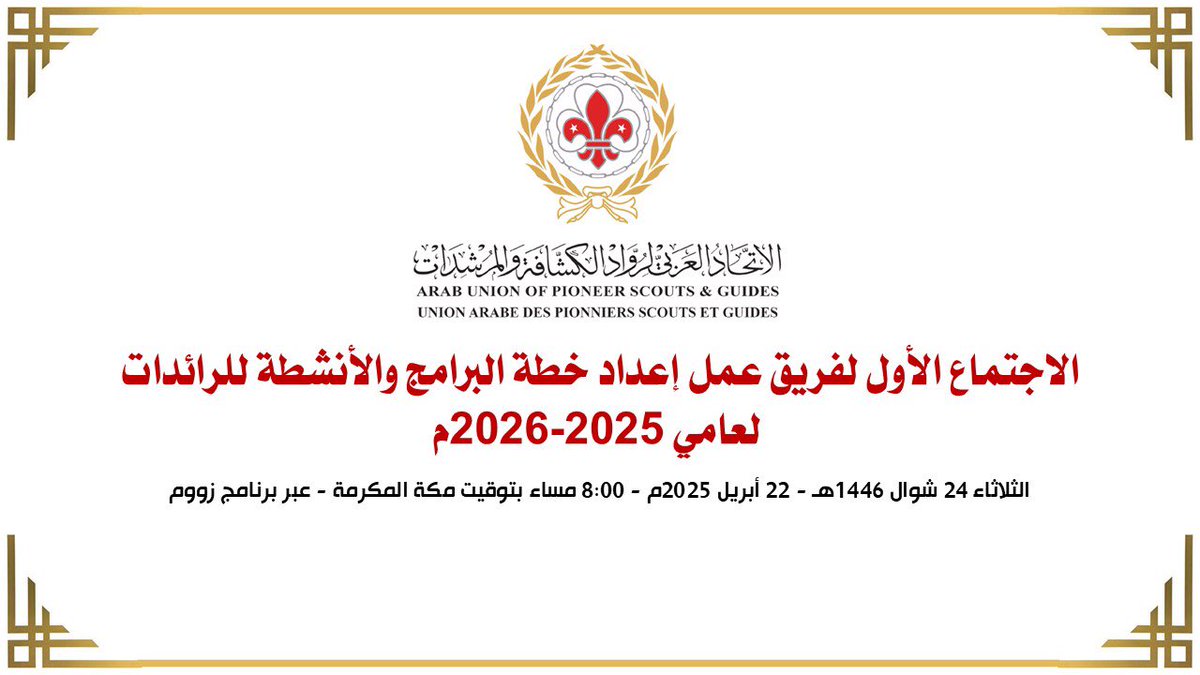 الاتحاد العربي لرواد الكشافة والمرشدات
ARAB UNION OF PIONEER SCOUTS & GUIDES
UNION ARABE DES PIONNIERS SCOUTS ET GUIDES

الاجتماع الأول لفريق عمل إعداد خطة البرامج والأنشطة للرائدات لعامي 2025-2026م

الثلاثاء 24 شوال 1446هـ - 22 أبريل 2025م - 8:00 مساء بتوقيت مكة المكرمة - عبر برنامج زووم